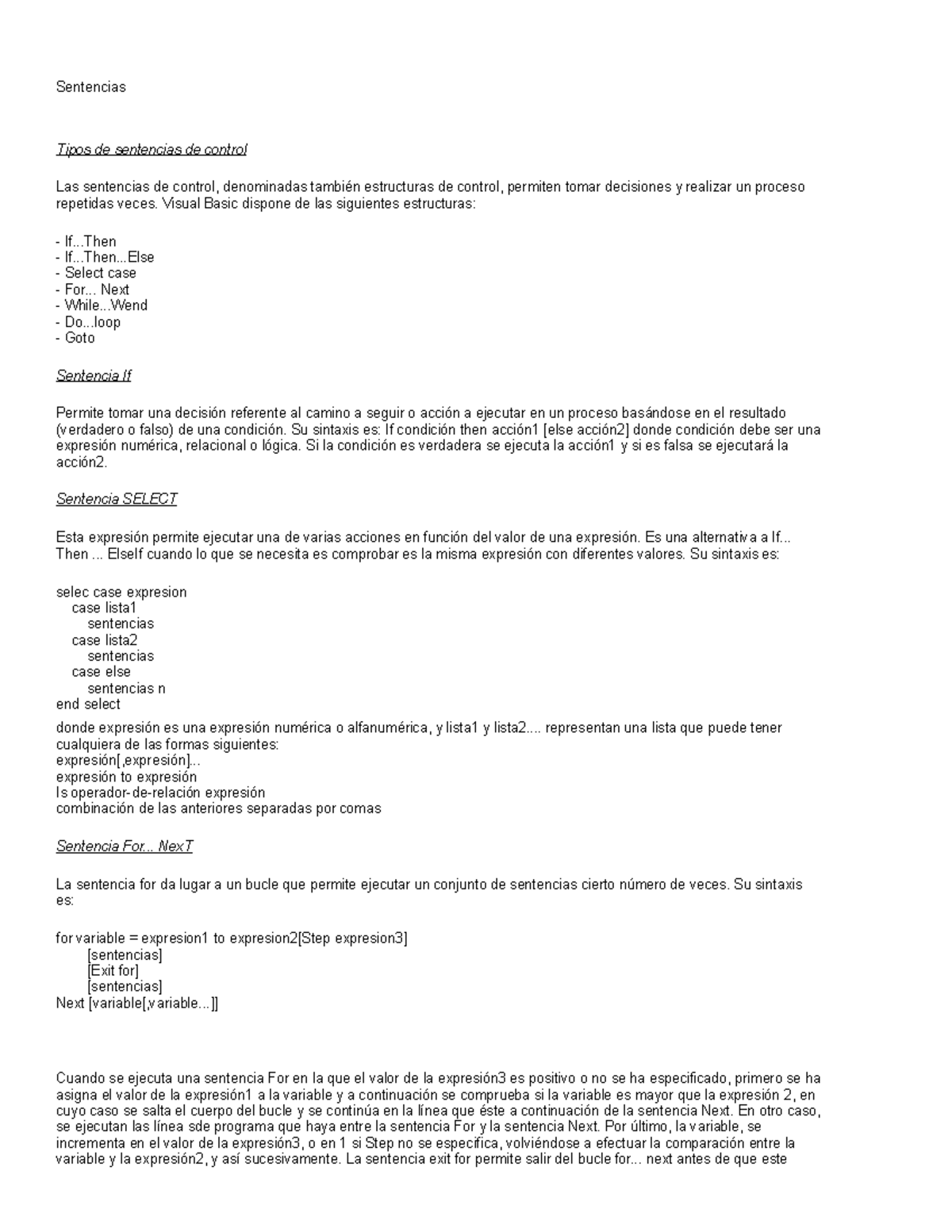 Sentencias

Tipos de sentencias de control

Las sentencias de control, denominadas también estructuras de control, permiten tomar decisiones y realizar un proceso repetidas veces. Visual Basic dispone de las siguientes estructuras:

- If...Then
- If...Then...Else
- Select case
- For... Next
- While...Wend
- Do...loop
- Goto

Sentencia If

Permite tomar una decisión referente al camino a seguir o acción a ejecutar en un proceso basándose en el resultado (verdadero o falso) de una condición. Su sintaxis es: If condición then acción1 [else acción2] donde condición debe ser una expresión numérica, relacional o lógica. Si la condición es verdadera se ejecuta la acción1 y si es falsa se ejecutará la acción2.

Sentencia SELECT

Esta expresión permite ejecutar una de varias acciones en función del valor de una expresión. Es una alternativa a If... Then ... ElseIf cuando lo que se necesita es comprobar es la misma expresión con diferentes valores. Su sintaxis es:

selec case expresion
case lista1
sentencias
case lista2
sentencias
case else
sentencias n
end select

donde expresión es una expresión numérica o alfanumérica, y lista1 y lista2.... representan una lista que puede tener cualquiera de las formas siguientes:
expresión[,expresión]...
expresión to expresión
Is operador-de-relación expresión
combinación de las anteriores separadas por comas

Sentencia For... NexT

La sentencia for da lugar a un bucle que permite ejecutar un conjunto de sentencias cierto número de veces. Su sintaxis es:

for variable = expresion1 to expresion2[Step expresion3]
[sentencias]
[Exit for]
[sentencias]
Next [variable[,variable...]]

Cuando se ejecuta una sentencia For en la que el valor de la expresión3 es positivo o no se ha especificado, primero se ha asigna el valor de la expresión1 a la variable y a continuación se comprueba si la variable es mayor que la expresión 2, en cuyo caso se salta el cuerpo del bucle y se continúa en la línea que éste a continuación de la sentencia Next. En otro caso, se ejecutan las línea sde programa que haya entre la sentencia For y la sentencia Next. Por último, la variable, se incrementa en el valor de la expresión3, o en 1 si Step no se especifica, volviéndose a efectuar la comparación entre la variable y la expresión2, y así sucesivamente. La sentencia exit for permite salir del bucle for... next antes de que este